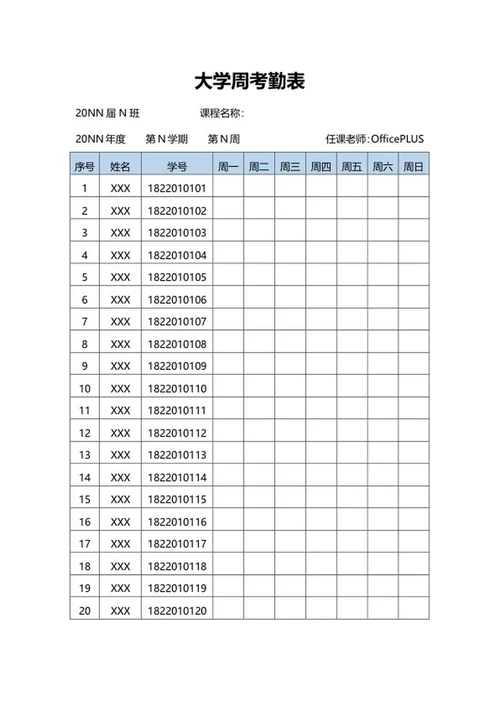 大学周考勤表

20NN 届 N 班 课程名称：

20NN 年度 第 N 学期 第 N 周 任课老师：OfficePLUS

| 序号 | 姓名 | 学号 | 周一 | 周二 | 周三 | 周四 | 周五 | 周六 | 周日 |
|---|---|---|---|---|---|---|---|---|---|
| 1 | XXX | 1822010101 | | | | | | | |
| 2 | XXX | 1822010102 | | | | | | | |
| 3 | XXX | 1822010103 | | | | | | | |
| 4 | XXX | 1822010104 | | | | | | | |
| 5 | XXX | 1822010105 | | | | | | | |
| 6 | XXX | 1822010106 | | | | | | | |
| 7 | XXX | 1822010107 | | | | | | | |
| 8 | XXX | 1822010108 | | | | | | | |
| 9 | XXX | 1822010109 | | | | | | | |
| 10 | XXX | 1822010110 | | | | | | | |
| 11 | XXX | 1822010111 | | | | | | | |
| 12 | XXX | 1822010112 | | | | | | | |
| 13 | XXX | 1822010113 | | | | | | | |
| 14 | XXX | 1822010114 | | | | | | | |
| 15 | XXX | 1822010115 | | | | | | | |
| 16 | XXX | 1822010116 | | | | | | | |
| 17 | XXX | 1822010117 | | | | | | | |
| 18 | XXX | 1822010118 | | | | | | | |
| 19 | XXX | 1822010119 | | | | | | | |
| 20 | XXX | 1822010120 | | | | | | | |